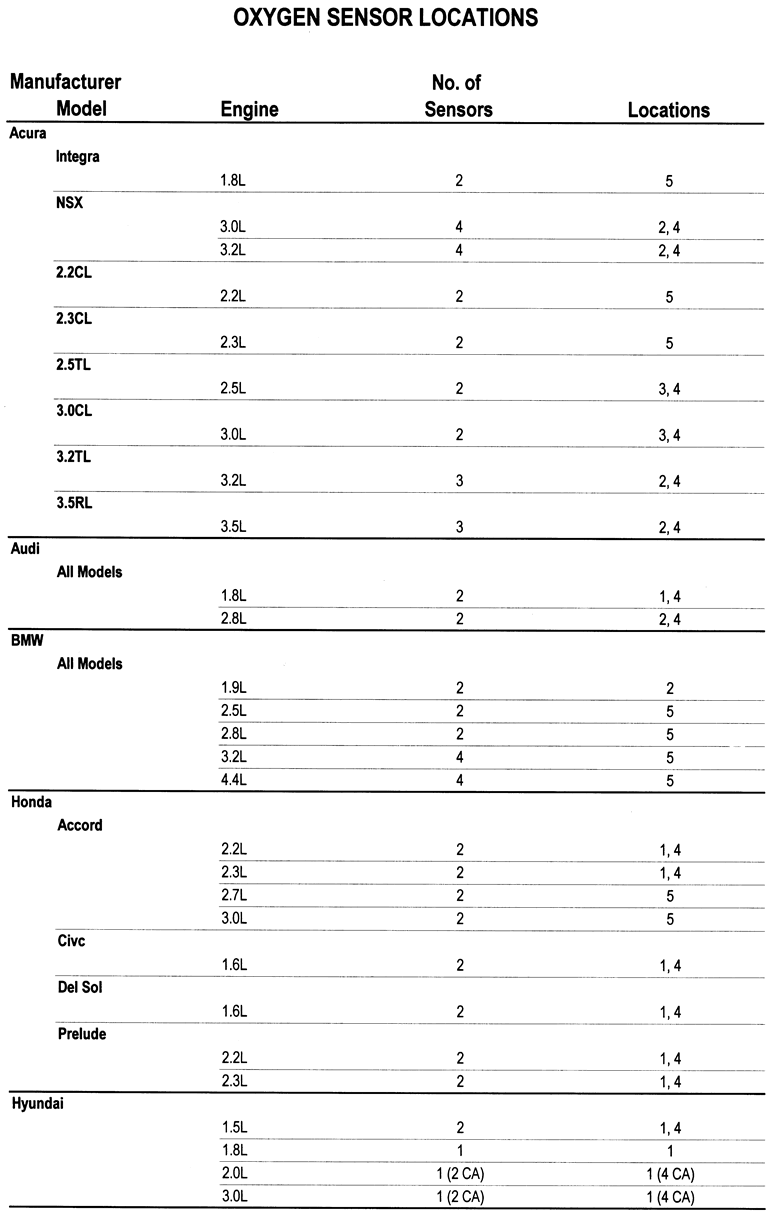 OXYGEN SENSOR LOCATIONS

| Manufacturer Model | Engine | No. of Sensors | Locations |
|---|---|---|---|
| Acura | | | |
| Integra | | | |
| | 1.8L | 2 | 5 |
| NSX | | | |
| | 3.0L | 4 | 2, 4 |
| | 3.2L | 4 | 2, 4 |
| 2.2CL | | | |
| | 2.2L | 2 | 5 |
| 2.3CL | | | |
| | 2.3L | 2 | 5 |
| 2.5TL | | | |
| | 2.5L | 2 | 3, 4 |
| 3.0CL | | | |
| | 3.0L | 2 | 3, 4 |
| 3.2TL | | | |
| | 3.2L | 3 | 2, 4 |
| 3.5RL | | | |
| | 3.5L | 3 | 2, 4 |
| Audi | | | |
| All Models | | | |
| | 1.8L | 2 | 1, 4 |
| | 2.8L | 2 | 2, 4 |
| BMW | | | |
| All Models | | | |
| | 1.9L | 2 | 2 |
| | 2.5L | 2 | 5 |
| | 2.8L | 2 | 5 |
| | 3.2L | 4 | 5 |
| | 4.4L | 4 | 5 |
| Honda | | | |
| Accord | | | |
| | 2.2L | 2 | 1, 4 |
| | 2.3L | 2 | 1, 4 |
| | 2.7L | 2 | 5 |
| | 3.0L | 2 | 5 |
| Civc | | | |
| | 1.6L | 2 | 1, 4 |
| Del Sol | | | |
| | 1.6L | 2 | 1, 4 |
| Prelude | | | |
| | 2.2L | 2 | 1, 4 |
| | 2.3L | 2 | 1, 4 |
| Hyundai | | | |
| | 1.5L | 2 | 1, 4 |
| | 1.8L | 1 | 1 |
| | 2.0L | 1 (2 CA) | 1 (4 CA) |
| | 3.0L | 1 (2 CA) | 1 (4 CA) |